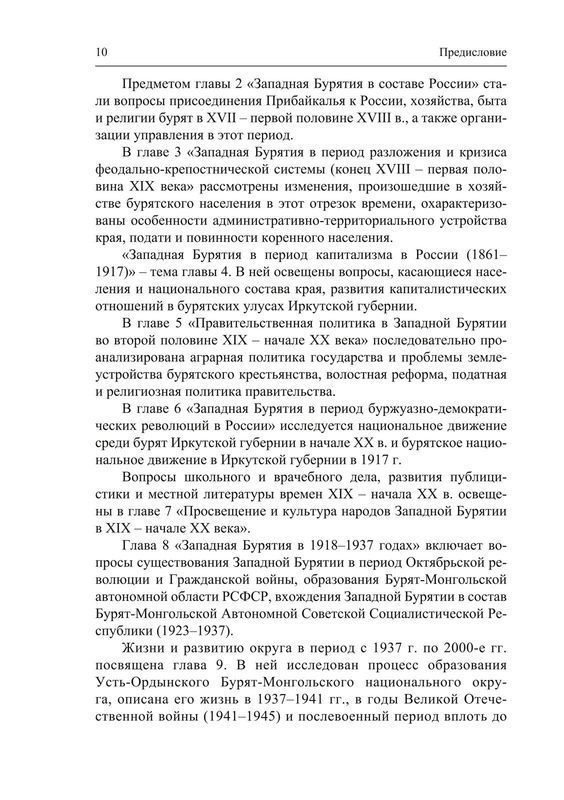 10 Предисловие

Предметом главы 2 «Западная Бурятия в составе России» стали вопросы присоединения Прибайкалья к России, хозяйства, быта и религии бурят в XVII – первой половине XVIII в., а также организации управления в этот период.

В главе 3 «Западная Бурятия в период разложения и кризиса феодально-крепостнической системы (конец XVIII – первая половина XIX века» рассмотрены изменения, произошедшие в хозяйстве бурятского населения в этот отрезок времени, охарактеризованы особенности административно-территориального устройства края, подати и повинности коренного населения.

«Западная Бурятия в период капитализма в России (1861–1917)» – тема главы 4. В ней освещены вопросы, касающиеся населения и национального состава края, развития капиталистических отношений в бурятских улусах Иркутской губернии.

В главе 5 «Правительственная политика в Западной Бурятии во второй половине XIX – начале XX века» последовательно проанализирована аграрная политика государства и проблемы землеустройства бурятского крестьянства, волостная реформа, податная и религиозная политика правительства.

В главе 6 «Западная Бурятия в период буржуазно-демократических революций в России» исследуется национальное движение среди бурят Иркутской губернии в начале XX в. и бурятское национальное движение в Иркутской губернии в 1917 г.

Вопросы школьного и врачебного дела, развития публицистики и местной литературы времен XIX – начала XX в. освещены в главе 7 «Просвещение и культура народов Западной Бурятии в XIX – начале XX века».

Глава 8 «Западная Бурятия в 1918–1937 годах» включает вопросы существования Западной Бурятии в период Октябрьской революции и Гражданской войны, образования Бурят-Монгольской автономной области РСФСР, вхождения Западной Бурятии в состав Бурят-Монгольской Автономной Советской Социалистической Республики (1923–1937).

Жизни и развитию округа в период с 1937 г. по 2000-е гг. посвящена глава 9. В ней исследован процесс образования Усть-Ордынского Бурят-Монгольского национального округа, описана его жизнь в 1937–1941 гг., в годы Великой Отечественной войны (1941–1945) и послевоенный период вплоть до